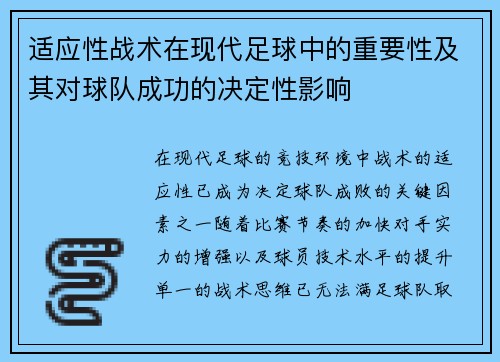 适应性战术在现代足球中的重要性及其对球队成功的决定性影响

在现代足球的竞技环境中战术的适应性已成为决定球队成败的关键因素之一随着比赛节奏的加快对手实力的增强以及球员技术水平的提升单一的战术思维已无法满足球队取